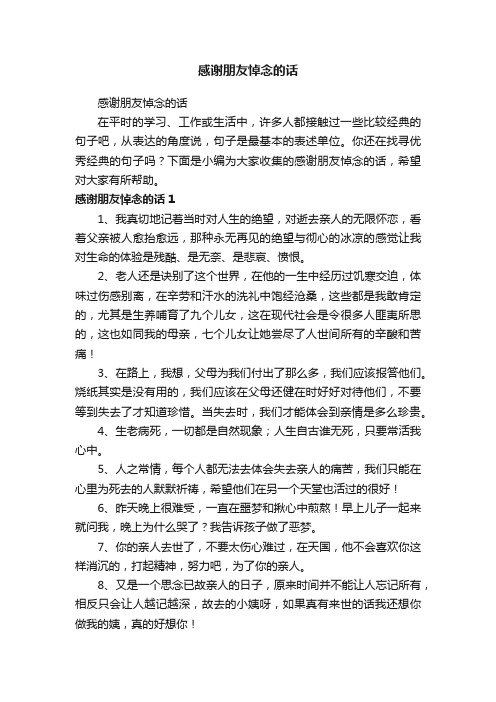 感谢朋友悼念的话

感谢朋友悼念的话

在平时的学习、工作或生活中，许多人都接触过一些比较经典的句子吧，从表达的角度说，句子是最基本的表述单位。你还在找寻优秀经典的句子吗？下面是小编为大家收集的感谢朋友悼念的话，希望对大家有所帮助。

感谢朋友悼念的话 1

1、我真切地记着当时对人生的绝望，对逝去亲人的无限怀恋，看着父亲被人愈抬愈远，那种永无再见的绝望与彻心的冰凉的感觉让我对生命的体验是残酷、是无奈、是悲哀、愤恨。

2、老人还是诀别了这个世界，在他的一生中经历过饥寒交迫，体味过伤感别离，在辛劳和汗水的洗礼中饱经沧桑，这些都是我敢肯定的，尤其是生养哺育了九个儿女，这在现代社会是令很多人匪夷所思的，这也如同我的母亲，七个儿女让她尝尽了人世间所有的辛酸和苦痛！

3、在路上，我想，父母为我们付出了那么多，我们应该报答他们。烧纸其实是没有用的，我们应该在父母还健在时好好对待他们，不要等到失去了才知道珍惜。当失去时，我们才能体会到亲情是多么珍贵。

4、生老病死，一切都是自然现象；人生自古谁无死，只要常活我心中。

5、人之常情，每个人都无法去体会失去亲人的痛苦，我们只能在心里为死去的人默默祈祷，希望他们在另一个天堂也活过的很好！

6、昨天晚上很难受，一直在噩梦和揪心中煎熬！早上儿子一起来就问我，晚上为什么哭了？我告诉孩子做了恶梦。

7、你的亲人去世了，不要太伤心难过，在天国，他不会喜欢你这样消沉的，打起精神，努力吧，为了你的亲人。

8、又是一个思念已故亲人的日子，原来时间并不能让人忘记所有，相反只会让人越记越深，故去的小姨呀，如果真有来世的话我还想你做我的姨，真的好想你！